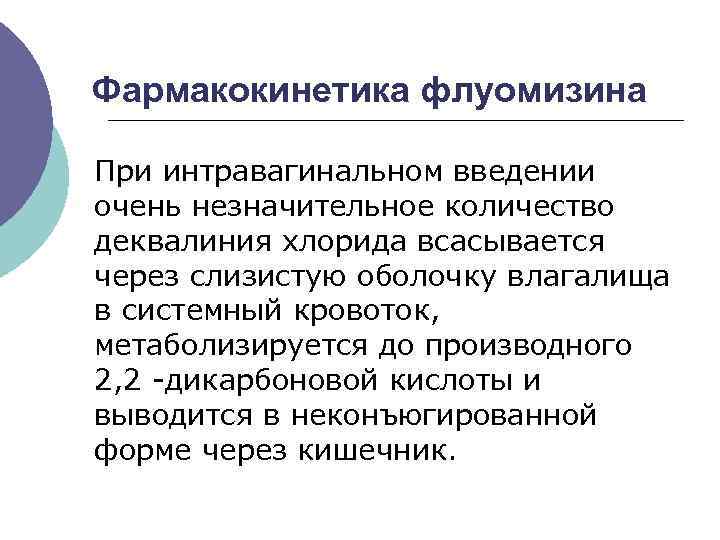 Фармакокинетика флуомизина

При интравагинальном введении очень незначительное количество деквалиния хлорида всасывается через слизистую оболочку влагалища в системный кровоток, метаболизируется до производного 2,2 -дикарбоновой кислоты и выводится в неконъюгированной форме через кишечник.